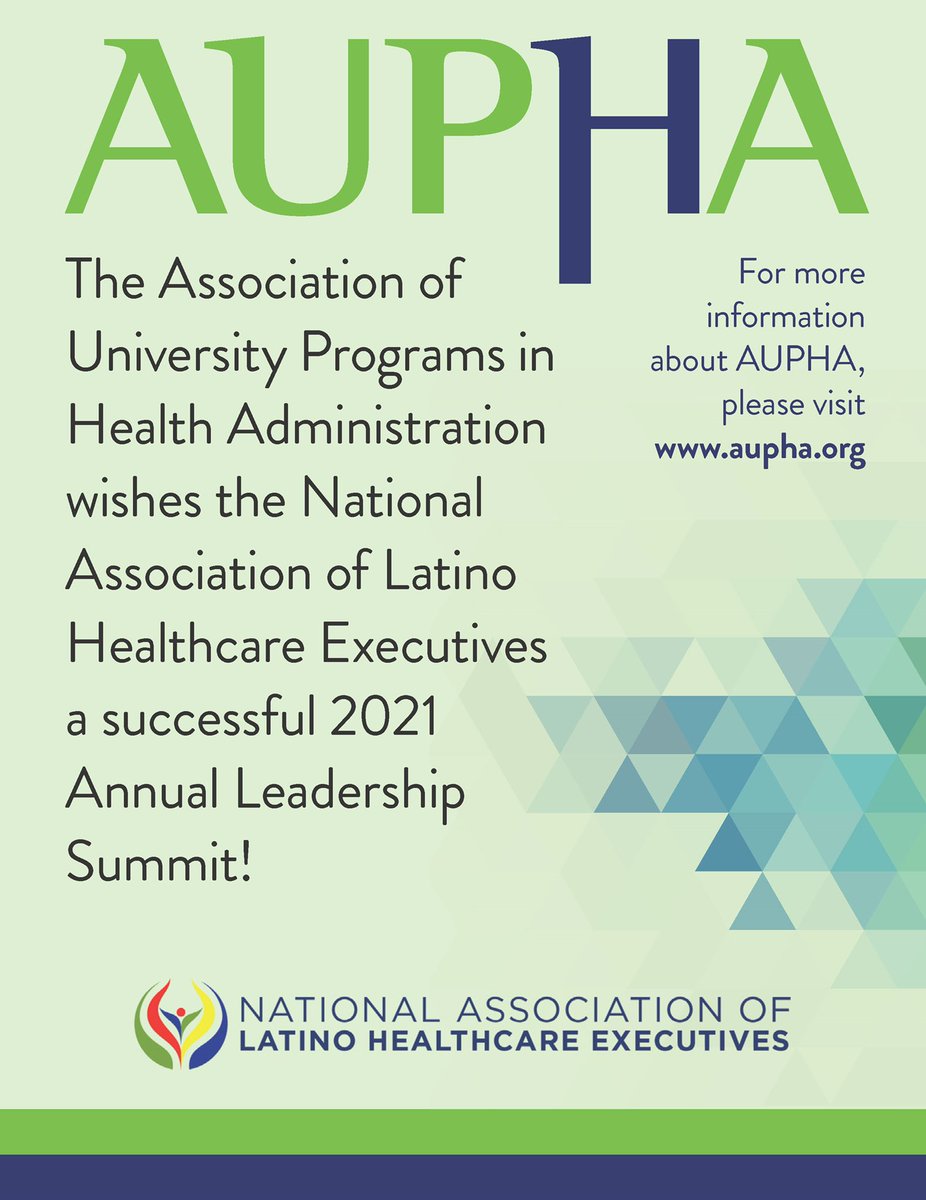 AUPHA

The Association of University Programs in Health Administration wishes the National Association of Latino Healthcare Executives a successful 2021 Annual Leadership Summit!

For more information about AUPHA, please visit www.aupha.org

NATIONAL ASSOCIATION OF LATINO HEALTHCARE EXECUTIVES